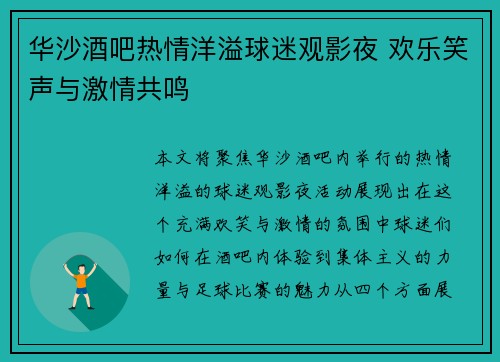 华沙酒吧热情洋溢球迷观影夜 欢乐笑声与激情共鸣

本文将聚焦华沙酒吧内举行的热情洋溢的球迷观影夜活动展现出在这个充满欢笑与激情的氛围中球迷们如何在酒吧内体验到集体主义的力量与足球比赛的魅力从四个方面展